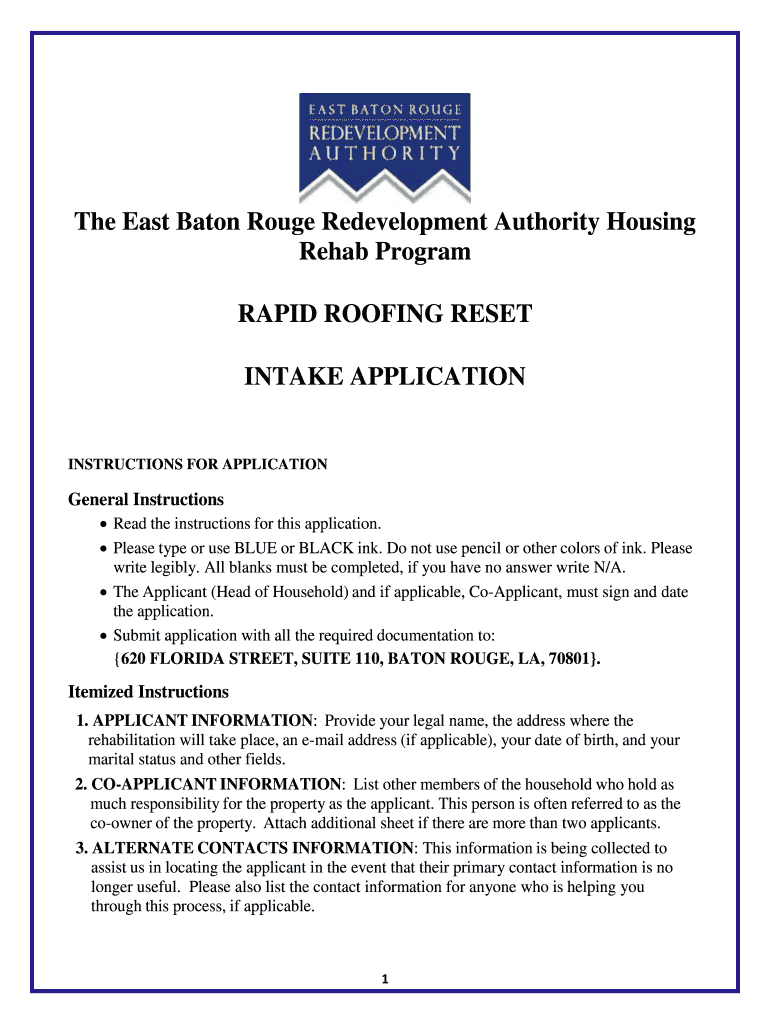 EAST BATON ROUGE
REDEVELOPMENT
AUTHORITY

The East Baton Rouge Redevelopment Authority Housing Rehab Program

RAPID ROOFING RESET

INTAKE APPLICATION

INSTRUCTIONS FOR APPLICATION

General Instructions

• Read the instructions for this application.
• Please type or use BLUE or BLACK ink. Do not use pencil or other colors of ink. Please write legibly. All blanks must be completed, if you have no answer write N/A.
• The Applicant (Head of Household) and if applicable, Co-Applicant, must sign and date the application.
• Submit application with all the required documentation to: {620 FLORIDA STREET, SUITE 110, BATON ROUGE, LA, 70801}.

Itemized Instructions

1. APPLICANT INFORMATION: Provide your legal name, the address where the rehabilitation will take place, an e-mail address (if applicable), your date of birth, and your marital status and other fields.
2. CO-APPLICANT INFORMATION: List other members of the household who hold as much responsibility for the property as the applicant. This person is often referred to as the co-owner of the property. Attach additional sheet if there are more than two applicants.
3. ALTERNATE CONTACTS INFORMATION: This information is being collected to assist us in locating the applicant in the event that their primary contact information is no longer useful. Please also list the contact information for anyone who is helping you through this process, if applicable.

1